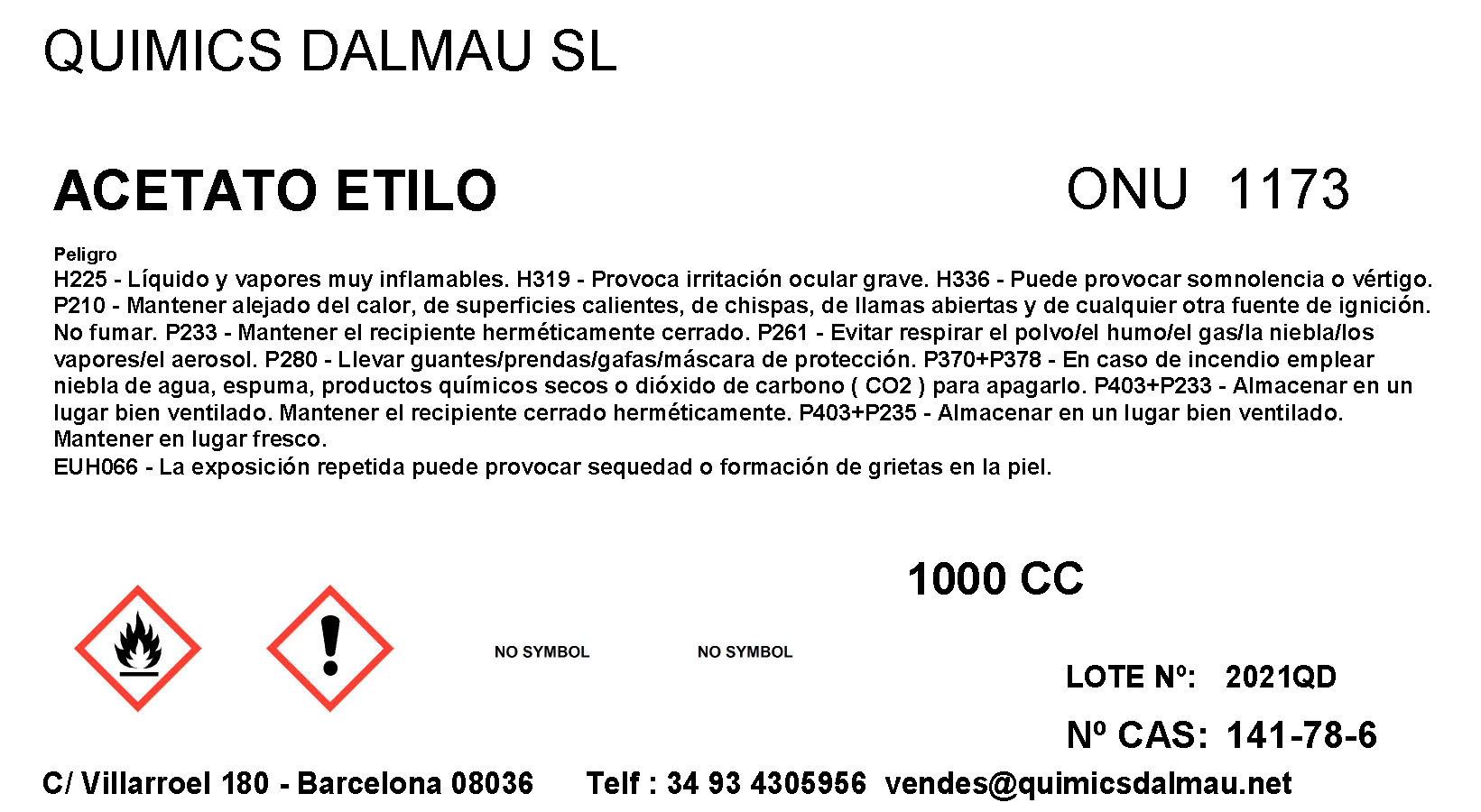 QUIMICS DALMAU SL

ACETATO ETILO

ONU 1173

Peligro
H225 - Líquido y vapores muy inflamables. H319 - Provoca irritación ocular grave. H336 - Puede provocar somnolencia o vértigo. P210 - Mantener alejado del calor, de superficies calientes, de chispas, de llamas abiertas y de cualquier otra fuente de ignición. No fumar. P233 - Mantener el recipiente herméticamente cerrado. P261 - Evitar respirar el polvo/el humo/el gas/la niebla/los vapores/el aerosol. P280 - Llevar guantes/prendas/gafas/máscara de protección. P370+P378 - En caso de incendio emplear niebla de agua, espuma, productos químicos secos o dióxido de carbono ( CO2 ) para apagarlo. P403+P233 - Almacenar en un lugar bien ventilado. Mantener el recipiente cerrado herméticamente. P403+P235 - Almacenar en un lugar bien ventilado. Mantener en lugar fresco.
EUH066 - La exposición repetida puede provocar sequedad o formación de grietas en la piel.

1000 CC

NO SYMBOL

NO SYMBOL

LOTE Nº: 2021QD

Nº CAS: 141-78-6

C/ Villarroel 180 - Barcelona 08036 Telf : 34 93 4305956 vendes@quimicsdalmau.net